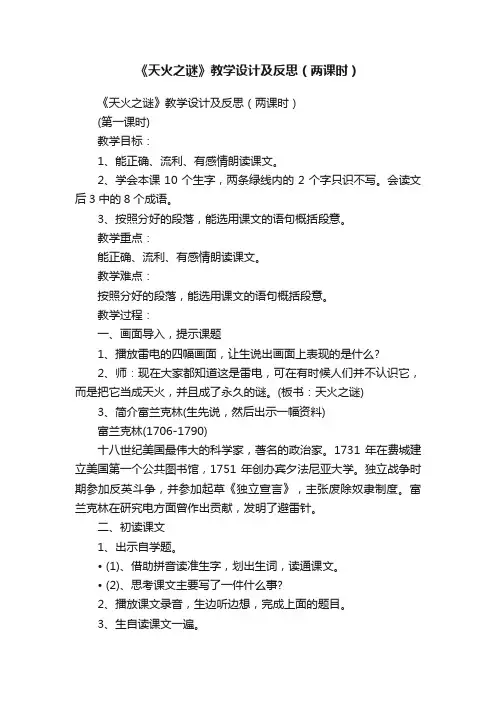 《天火之谜》教学设计及反思（两课时）

《天火之谜》教学设计及反思（两课时）

(第一课时)

教学目标：

1、能正确、流利、有感情朗读课文。

2、学会本课 10 个生字，两条绿线内的 2 个字只识不写。会读文后 3 中的 8 个成语。

3、按照分好的段落，能选用课文的语句概括段意。

教学重点：

能正确、流利、有感情朗读课文。

教学难点：

按照分好的段落，能选用课文的语句概括段意。

教学过程：

一、画面导入，提示课题

1、播放雷电的四幅画面，让生说出画面上表现的是什么?

2、师：现在大家都知道这是雷电，可在有时候人们并不认识它，而是把它当成天火，并且成了永久的谜。(板书：天火之谜)

3、简介富兰克林(生先说，然后出示一幅资料)

富兰克林(1706-1790)

十八世纪美国最伟大的科学家，著名的政治家。1731 年在费城建立美国第一个公共图书馆，1751 年创办宾夕法尼亚大学。独立战争时期参加反英斗争，并参加起草《独立宣言》，主张废除奴隶制度。富兰克林在研究电方面曾作出贡献，发明了避雷针。

二、初读课文

1、出示自学题。

• (1)、借助拼音读准生字，划出生词，读通课文。

• (2)、思考课文主要写了一件什么事?

2、播放课文录音，生边听边想，完成上面的题目。

3、生自读课文一遍。